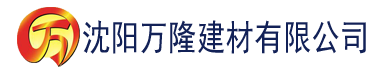 万 沈阳万隆建材有限公司